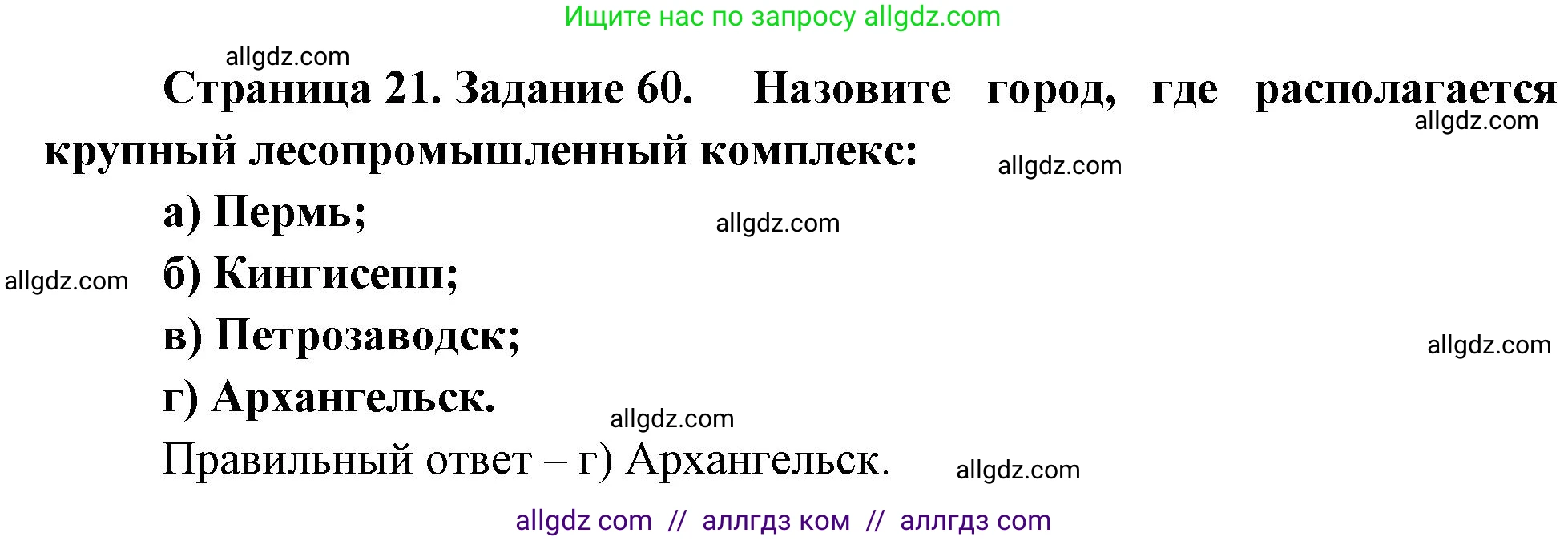 Ищите нас по запросу allgdz.com

allgdz.com

Страница 21. Задание 60. Назовите город, где располагается крупный лесопромышленный комплекс:

allgdz.com

allgdz.com

а) Пермь;

allgdz.com

allgdz.com

б) Кингисепп;

в) Петрозаводск;

allgdz.com

г) Архангельск.

allgdz.com

Правильный ответ – г) Архангельск.

allgdz.com

allgdz com // аллгдз ком // аллгдз com